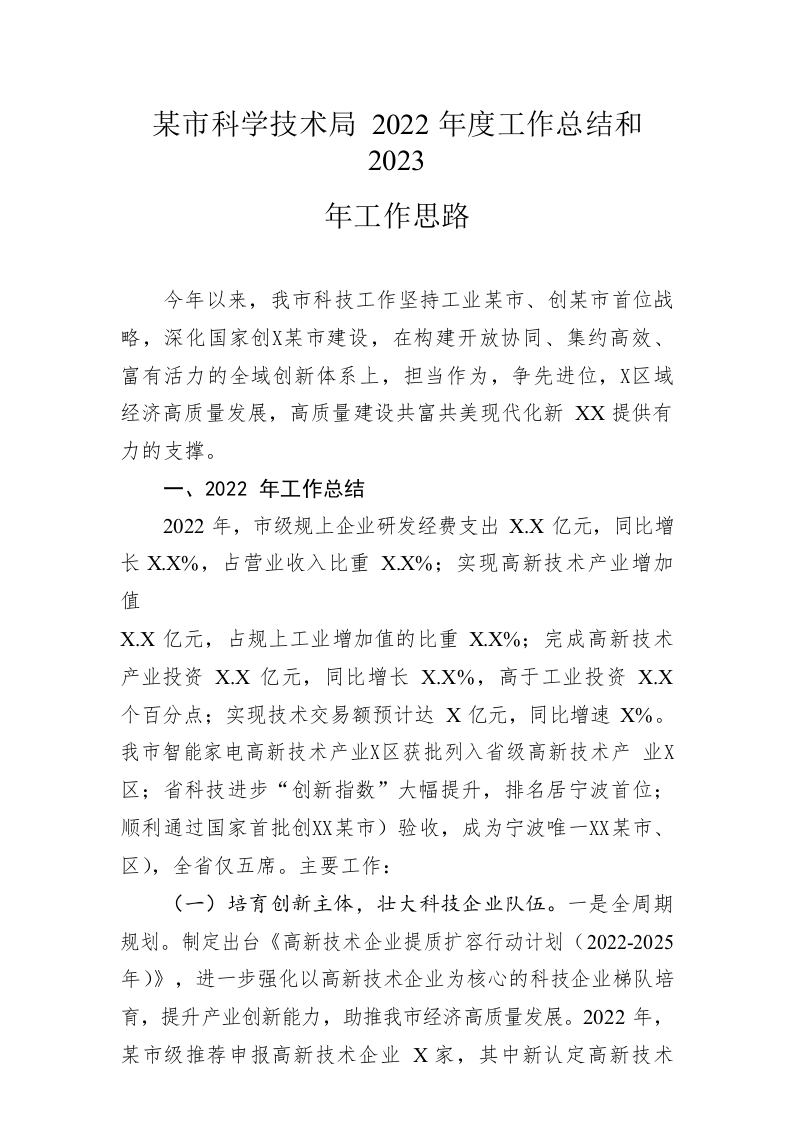 某市科学技术局 2022 年度工作总结和 2023

年工作思路

今年以来，我市科技工作坚持工业某市、创某市首位战略，深化国家创X某市建设，在构建开放协同、集约高效、富有活力的全域创新体系上，担当作为，争先进位，X区域经济高质量发展，高质量建设共富共美现代化新 XX 提供有力的支撑。

一、2022 年工作总结

2022 年，市级规上企业研发经费支出 X.X 亿元，同比增长 X.X%，占营业收入比重 X.X%；实现高新技术产业增加值

X.X 亿元，占规上工业增加值的比重 X.X%；完成高新技术产业投资 X.X 亿元，同比增长 X.X%，高于工业投资 X.X 个百分点；实现技术交易额预计达 X 亿元，同比增速 X%。我市智能家电高新技术产业X区获批列入省级高新技术产 业X区；省科技进步“创新指数”大幅提升，排名居宁波首位；顺利通过国家首批创XX某市）验收，成为宁波唯一XX某市、区），全省仅五席。主要工作：

（一）培育创新主体，壮大科技企业队伍。一是全周期规划。制定出台《高新技术企业提质扩容行动计划（2022-2025 年）》，进一步强化以高新技术企业为核心的科技企业梯队培育，提升产业创新能力，助推我市经济高质量发展。2022 年，某市级推荐申报高新技术企业 X 家，其中新认定高新技术